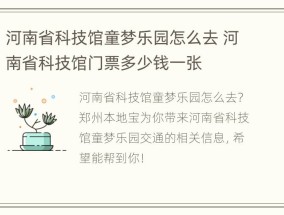 河南省科技馆童梦乐园怎么去 河南省科技馆门票多少钱一张

河南省科技馆童梦乐园怎么去？郑州本地宝为你带来河南省科技馆童梦乐园交通的相关信息，希望能帮到你！